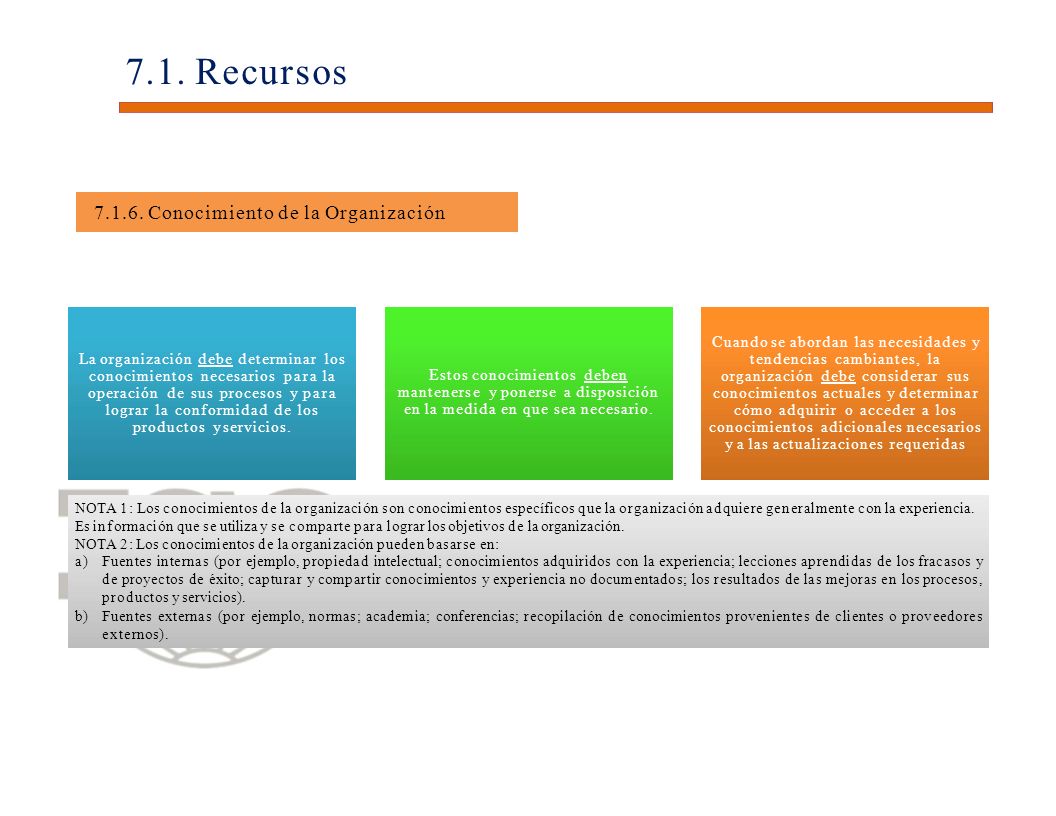 7.1. Recursos

7.1.6. Conocimiento de la Organización

La organización debe determinar los conocimientos necesarios para la operación de sus procesos y para lograr la conformidad de los productos y servicios.

Estos conocimientos deben mantenerse y ponerse a disposición en la medida en que sea necesario.

Cuando se abordan las necesidades y tendencias cambiantes, la organización debe considerar sus conocimientos actuales y determinar cómo adquirir o acceder a los conocimientos adicionales necesarios y a las actualizaciones requeridas

NOTA 1: Los conocimientos de la organización son conocimientos específicos que la organización adquiere generalmente con la experiencia. Es información que se utiliza y se comparte para lograr los objetivos de la organización.
NOTA 2: Los conocimientos de la organización pueden basarse en:
a) Fuentes internas (por ejemplo, propiedad intelectual; conocimientos adquiridos con la experiencia; lecciones aprendidas de los fracasos y de proyectos de éxito; capturar y compartir conocimientos y experiencia no documentados; los resultados de las mejoras en los procesos, productos y servicios).
b) Fuentes externas (por ejemplo, normas; academia; conferencias; recopilación de conocimientos provenientes de clientes o proveedores externos).